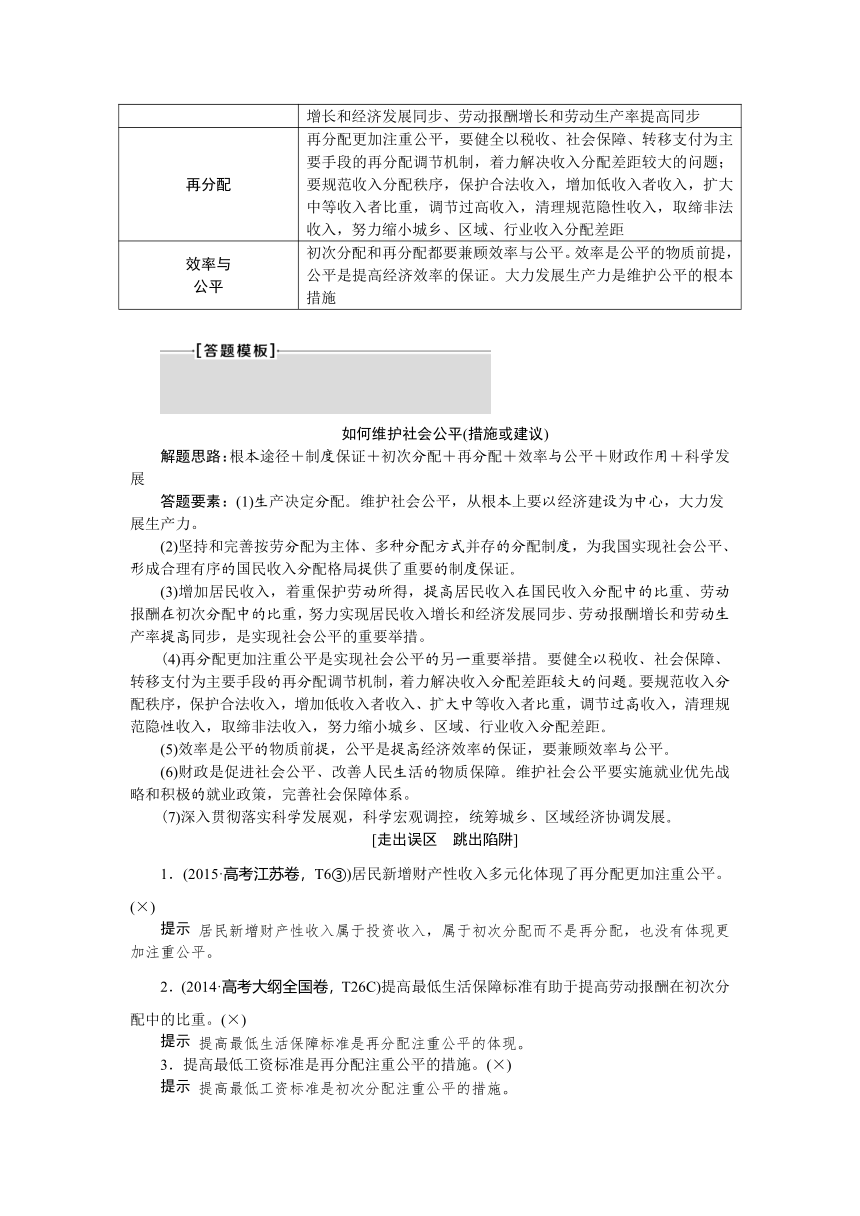 |  | 增长和经济发展同步、劳动报酬增长和劳动生产率提高同步 |
|---|---|
| 再分配 | 再分配更加注重公平，要健全以税收、社会保障、转移支付为主要手段的再分配调节机制，着力解决收入分配差距较大的问题；要规范收入分配秩序，保护合法收入，增加低收入者收入，扩大中等收入者比重，调节过高收入，清理规范隐性收入，取缔非法收入，努力缩小城乡、区域、行业收入分配差距 |
| 效率与公平 | 初次分配和再分配都要兼顾效率与公平。效率是公平的物质前提，公平是提高经济效率的保证。大力发展生产力是维护公平的根本措施 |

[答题模板]

如何维护社会公平(措施或建议)

解题思路：根本途径＋制度保证＋初次分配＋再分配＋效率与公平＋财政作用＋科学发展

答题要素：(1)生产决定分配。维护社会公平，从根本上要以经济建设为中心，大力发展生产力。

(2)坚持和完善按劳分配为主体、多种分配方式并存的分配制度，为我国实现社会公平、形成合理有序的国民收入分配格局提供了重要的制度保证。

(3)增加居民收入，着重保护劳动所得，提高居民收入在国民收入分配中的比重、劳动报酬在初次分配中的比重，努力实现居民收入增长和经济发展同步、劳动报酬增长和劳动生产率提高同步，是实现社会公平的重要举措。

(4)再分配更加注重公平是实现社会公平的另一重要举措。要健全以税收、社会保障、转移支付为主要手段的再分配调节机制，着力解决收入分配差距较大的问题。要规范收入分配秩序，保护合法收入，增加低收入者收入、扩大中等收入者比重，调节过高收入，清理规范隐性收入，取缔非法收入，努力缩小城乡、区域、行业收入分配差距。

(5)效率是公平的物质前提，公平是提高经济效率的保证，要兼顾效率与公平。

(6)财政是促进社会公平、改善人民生活的物质保障。维护社会公平要实施就业优先战略和积极的就业政策，完善社会保障体系。

(7)深入贯彻落实科学发展观，科学宏观调控，统筹城乡、区域经济协调发展。

[走出误区　跳出陷阱]

1．(2015·高考江苏卷，T6③)居民新增财产性收入多元化体现了再分配更加注重公平。(×)

提示　居民新增财产性收入属于投资收入，属于初次分配而不是再分配，也没有体现更加注重公平。

2．(2014·高考大纲全国卷，T26C)提高最低生活保障标准有助于提高劳动报酬在初次分配中的比重。(×)

提示　提高最低生活保障标准是再分配注重公平的体现。

3．提高最低工资标准是再分配注重公平的措施。(×)

提示　提高最低工资标准是初次分配注重公平的措施。